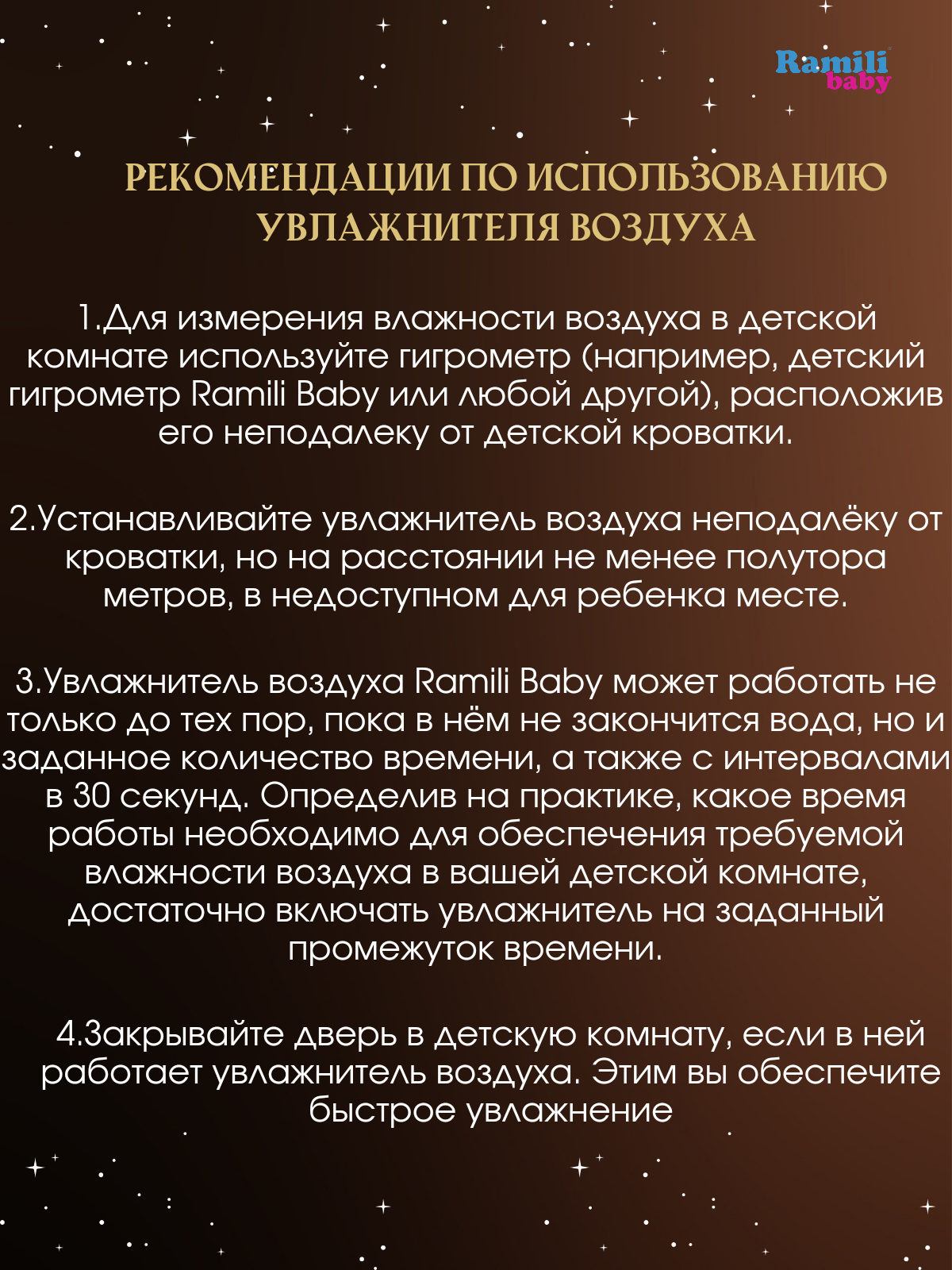 Ramili baby

РЕКОМЕНДАЦИИ ПО ИСПОЛЬЗОВАНИЮ УВЛАЖНИТЕЛЯ ВОЗДУХА

1.Для измерения влажности воздуха в детской комнате используйте гигрометр (например, детский гигрометр Ramili Baby или любой другой), расположив его неподалеку от детской кроватки.

2.Устанавливайте увлажнитель воздуха неподалёку от кроватки, но на расстоянии не менее полутора метров, в недоступном для ребенка месте.

3.Увлажнитель воздуха Ramili Baby может работать не только до тех пор, пока в нём не закончится вода, но и заданное количество времени, а также с интервалами в 30 секунд. Определив на практике, какое время работы необходимо для обеспечения требуемой влажности воздуха в вашей детской комнате, достаточно включать увлажнитель на заданный промежуток времени.

4.Закрывайте дверь в детскую комнату, если в ней работает увлажнитель воздуха. Этим вы обеспечите быстрое увлажнение